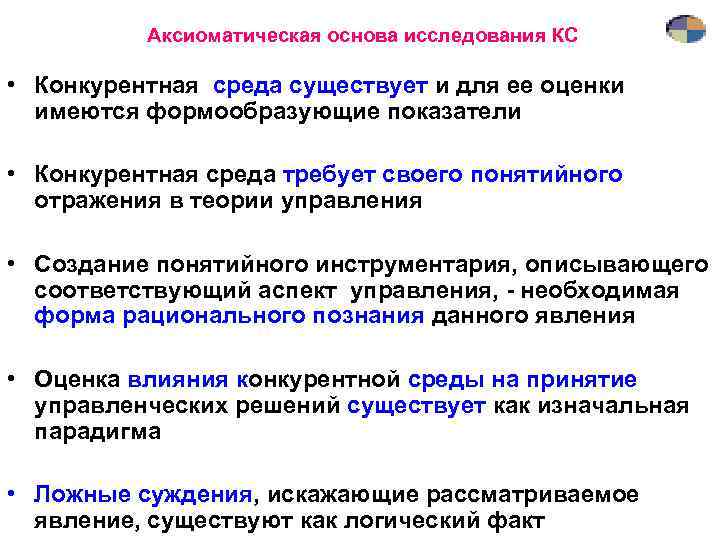 Аксиоматическая основа исследования КС

• Конкурентная среда существует и для ее оценки имеются формообразующие показатели

• Конкурентная среда требует своего понятийного отражения в теории управления

• Создание понятийного инструментария, описывающего соответствующий аспект управления, - необходимая форма рационального познания данного явления

• Оценка влияния конкурентной среды на принятие управленческих решений существует как изначальная парадигма

• Ложные суждения, искажающие рассматриваемое явление, существуют как логический факт